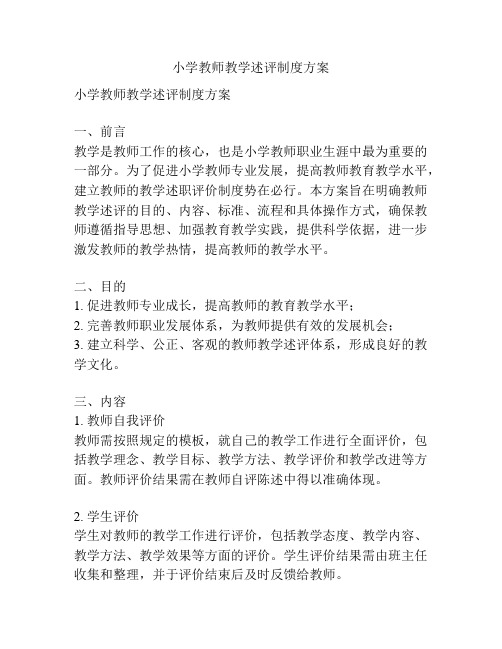 小学教师教学述评制度方案

小学教师教学述评制度方案

一、前言
教学是教师工作的核心，也是小学教师职业生涯中最为重要的一部分。为了促进小学教师专业发展，提高教师教育教学水平，建立教师的教学述职评价制度势在必行。本方案旨在明确教师教学述评的目的、内容、标准、流程和具体操作方式，确保教师遵循指导思想、加强教育教学实践，提供科学依据，进一步激发教师的教学热情，提高教师的教学水平。

二、目的
1. 促进教师专业成长，提高教师的教育教学水平；
2. 完善教师职业发展体系，为教师提供有效的发展机会；
3. 建立科学、公正、客观的教师教学述评体系，形成良好的教学文化。

三、内容
1. 教师自我评价
教师需按照规定的模板，就自己的教学工作进行全面评价，包括教学理念、教学目标、教学方法、教学评价和教学改进等方面。教师评价结果需在教师自评陈述中得以准确体现。

2. 学生评价
学生对教师的教学工作进行评价，包括教学态度、教学内容、教学方法、教学效果等方面的评价。学生评价结果需由班主任收集和整理，并于评价结束后及时反馈给教师。